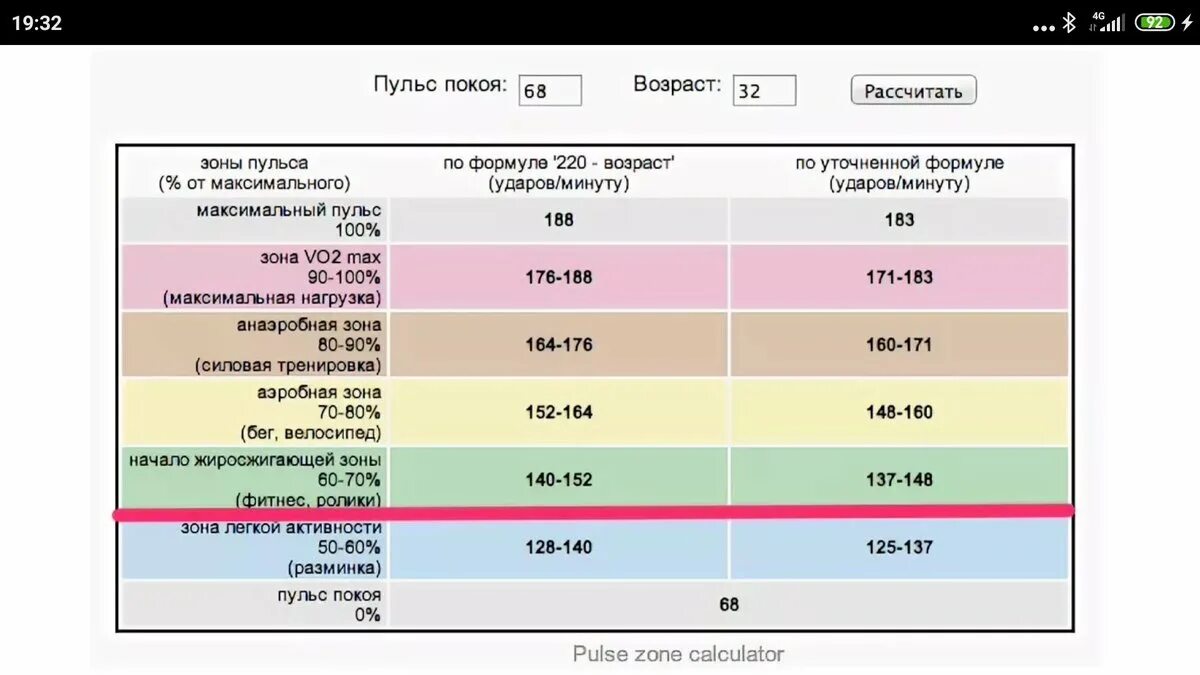 19:32

4G 92

Пульс покоя: 68 Возраст: 32 Рассчитать

| зоны пульса (% от максимального) | по формуле '220 - возраст' (ударов/минуту) | по уточненной формуле (ударов/минуту) |
|---|---|---|
| максимальный пульс 100% | 188 | 183 |
| зона VO2 max 90-100% (максимальная нагрузка) | 176-188 | 171-183 |
| анаэробная зона 80-90% (силовая тренировка) | 164-176 | 160-171 |
| аэробная зона 70-80% (бег, велосипед) | 152-164 | 148-160 |
| начало жиросжигающей зоны 60-70% (фитнес, ролики) | 140-152 | 137-148 |
| зона легкой активности 50-60% (разминка) | 128-140 | 125-137 |
| пульс покоя 0% | 68 | |

Pulse zone calculator